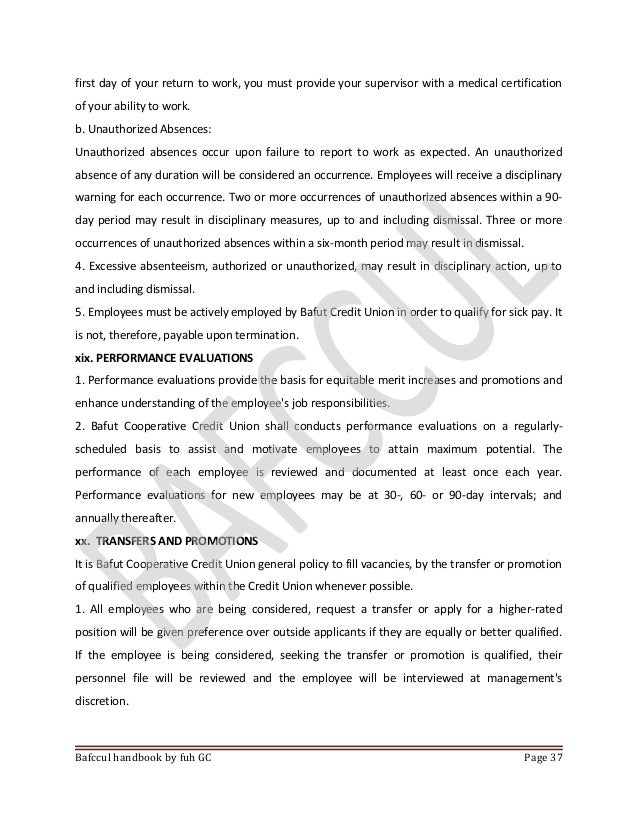 first day of your return to work, you must provide your supervisor with a medical certification of your ability to work.

b. Unauthorized Absences:

Unauthorized absences occur upon failure to report to work as expected. An unauthorized absence of any duration will be considered an occurrence. Employees will receive a disciplinary warning for each occurrence. Two or more occurrences of unauthorized absences within a 90-day period may result in disciplinary measures, up to and including dismissal. Three or more occurrences of unauthorized absences within a six-month period may result in dismissal.

4. Excessive absenteeism, authorized or unauthorized, may result in disciplinary action, up to and including dismissal.

5. Employees must be actively employed by Bafut Credit Union in order to qualify for sick pay. It is not, therefore, payable upon termination.

xix. PERFORMANCE EVALUATIONS

1. Performance evaluations provide the basis for equitable merit increases and promotions and enhance understanding of the employee's job responsibilities.

2. Bafut Cooperative Credit Union shall conducts performance evaluations on a regularly-scheduled basis to assist and motivate employees to attain maximum potential. The performance of each employee is reviewed and documented at least once each year. Performance evaluations for new employees may be at 30-, 60- or 90-day intervals; and annually thereafter.

xx. TRANSFERS AND PROMOTIONS

It is Bafut Cooperative Credit Union general policy to fill vacancies, by the transfer or promotion of qualified employees within the Credit Union whenever possible.

1. All employees who are being considered, request a transfer or apply for a higher-rated position will be given preference over outside applicants if they are equally or better qualified. If the employee is being considered, seeking the transfer or promotion is qualified, their personnel file will be reviewed and the employee will be interviewed at management's discretion.

BAFCCUL

Bafccul handbook by fuh GC Page 37